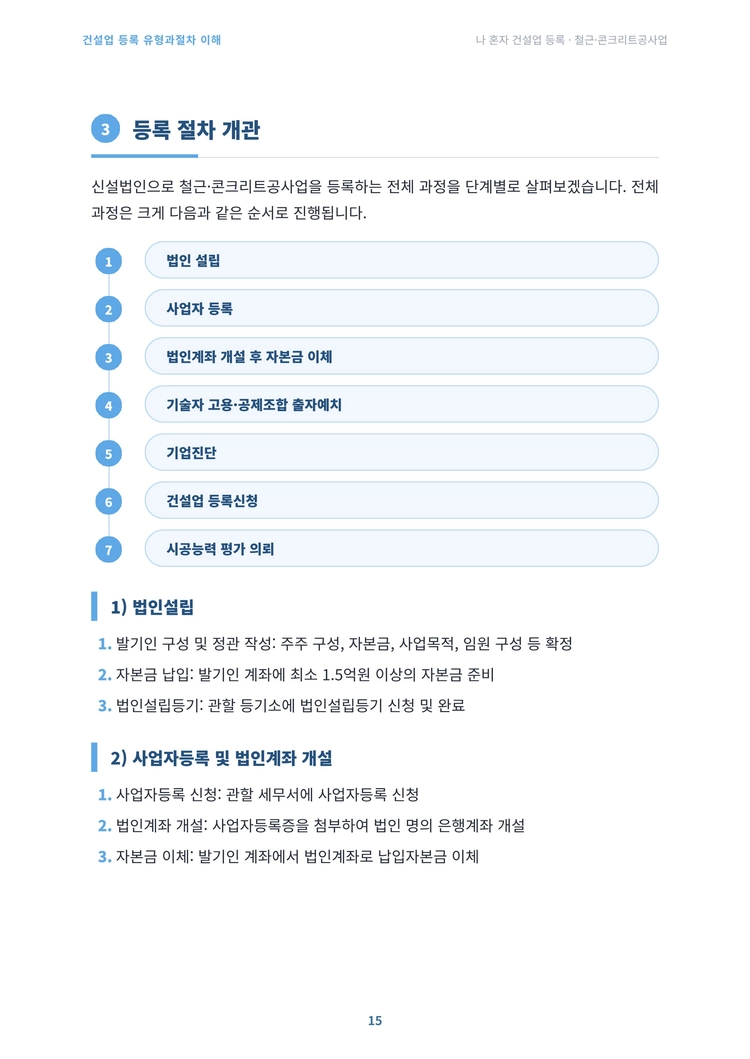 건설업 등록 유형과절차 이해

나 혼자 건설업 등록 · 철근·콘크리트공사업

3 등록 절차 개관

신설법인으로 철근·콘크리트공사업을 등록하는 전체 과정을 단계별로 살펴보겠습니다. 전체 과정은 크게 다음과 같은 순서로 진행됩니다.

1 법인 설립

2 사업자 등록

3 법인계좌 개설 후 자본금 이체

4 기술자 고용·공제조합 출자예치

5 기업진단

6 건설업 등록신청

7 시공능력 평가 의뢰

1) 법인설립

1. 발기인 구성 및 정관 작성: 주주 구성, 자본금, 사업목적, 임원 구성 등 확정

2. 자본금 납입: 발기인 계좌에 최소 1.5억원 이상의 자본금 준비

3. 법인설립등기: 관할 등기소에 법인설립등기 신청 및 완료

2) 사업자등록 및 법인계좌 개설

1. 사업자등록 신청: 관할 세무서에 사업자등록 신청

2. 법인계좌 개설: 사업자등록증을 첨부하여 법인 명의 은행계좌 개설

3. 자본금 이체: 발기인 계좌에서 법인계좌로 납입자본금 이체

15